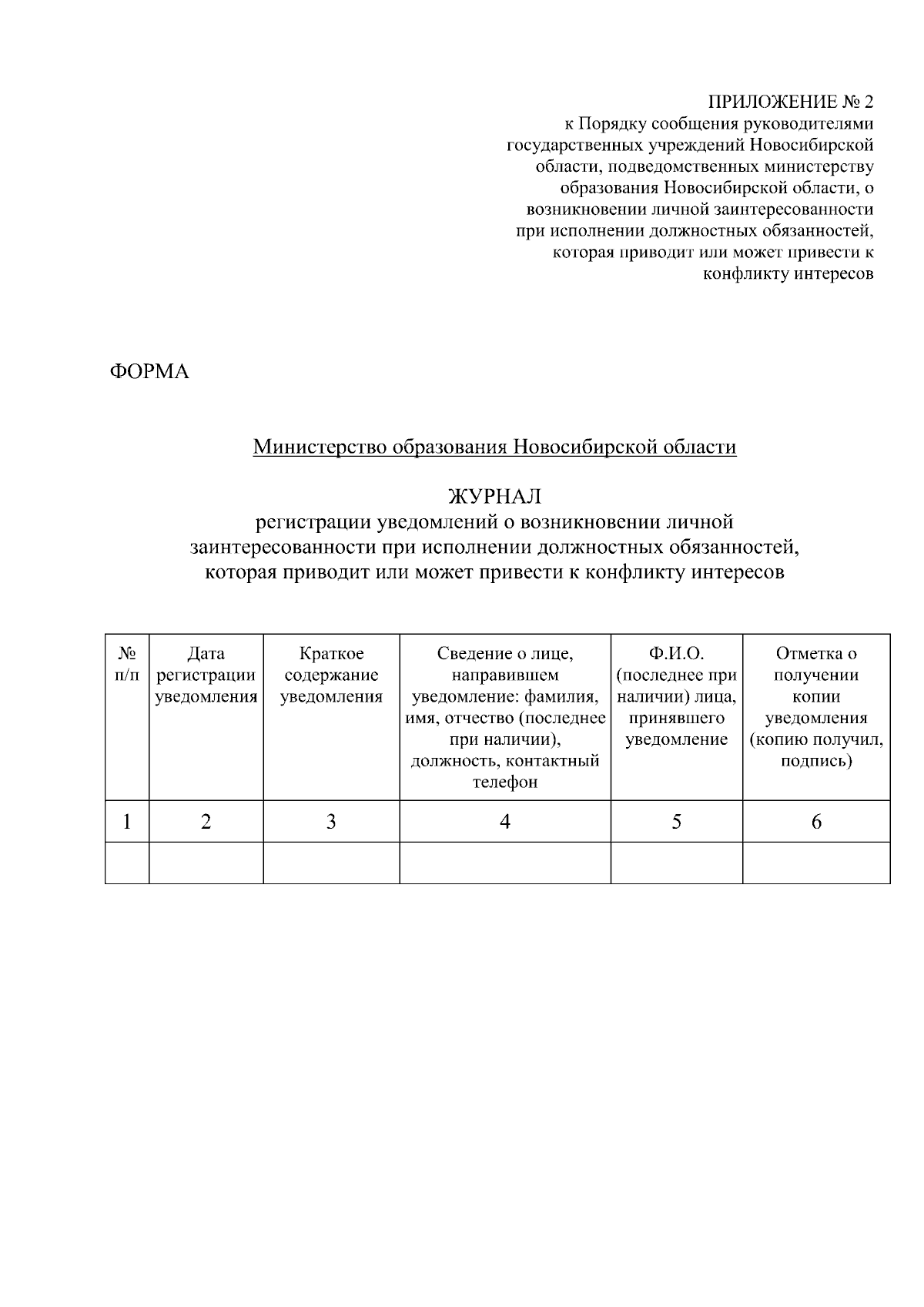 ПРИЛОЖЕНИЕ № 2
к Порядку сообщения руководителями государственных учреждений Новосибирской области, подведомственных министерству образования Новосибирской области, о возникновении личной заинтересованности при исполнении должностных обязанностей, которая приводит или может привести к конфликту интересов

ФОРМА

Министерство образования Новосибирской области

ЖУРНАЛ
регистрации уведомлений о возникновении личной заинтересованности при исполнении должностных обязанностей, которая приводит или может привести к конфликту интересов

| № п/п | Дата регистрации уведомления | Краткое содержание уведомления | Сведение о лице, направившем уведомление: фамилия, имя, отчество (последнее при наличии), должность, контактный телефон | Ф.И.О. (последнее при наличии) лица, принявшего уведомление | Отметка о получении копии уведомления (копию получил, подпись) |
|---|---|---|---|---|---|
| 1 | 2 | 3 | 4 | 5 | 6 |
| | | | | | |